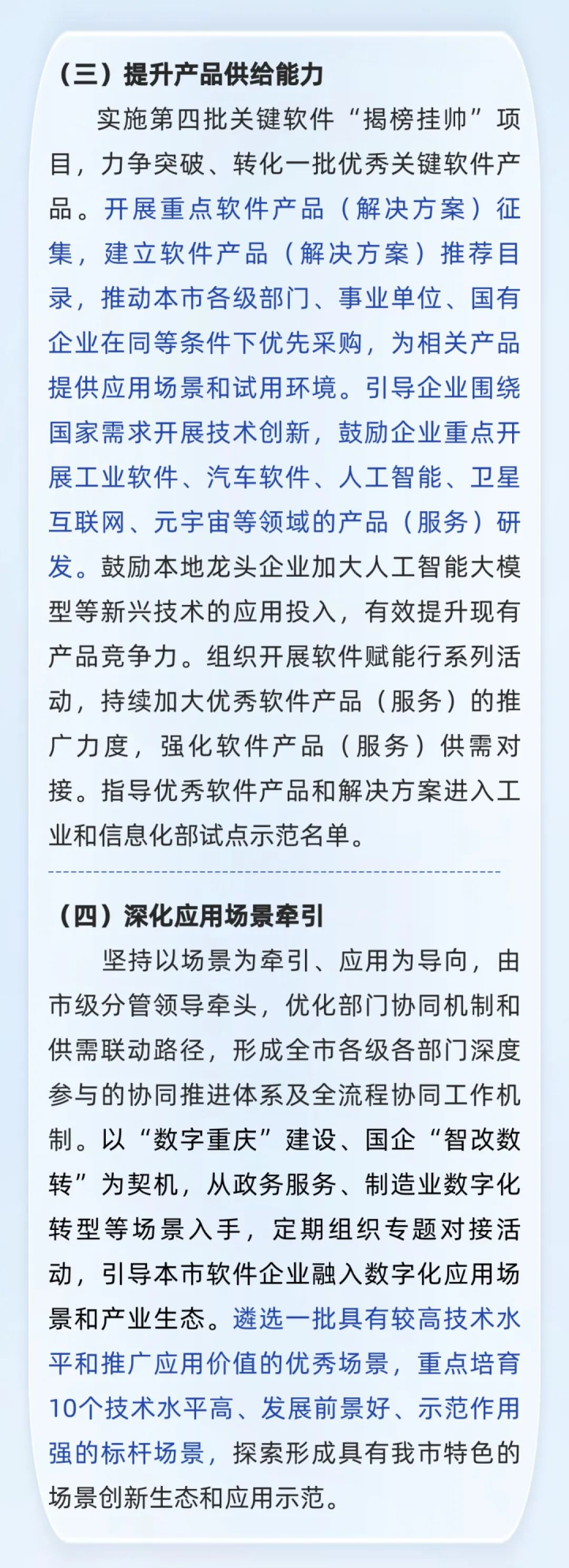 （三）提升产品供给能力

实施第四批关键软件“揭榜挂帅”项目，力争突破、转化一批优秀关键软件产品。开展重点软件产品（解决方案）征集，建立软件产品（解决方案）推荐目录，推动本市各级部门、事业单位、国有企业在同等条件下优先采购，为相关产品提供应用场景和试用环境。引导企业围绕国家需求开展技术创新，鼓励企业重点开展工业软件、汽车软件、人工智能、卫星互联网、元宇宙等领域的产品（服务）研发。鼓励本地龙头企业加大人工智能大模型等新兴技术的应用投入，有效提升现有产品竞争力。组织开展软件赋能行系列活动，持续加大优秀软件产品（服务）的推广力度，强化软件产品（服务）供需对接。指导优秀软件产品和解决方案进入工业和信息化部试点示范名单。

（四）深化应用场景牵引

坚持以场景为牵引、应用为导向，由市级分管领导牵头，优化部门协同机制和供需联动路径，形成全市各级各部门深度参与的协同推进体系及全流程协同工作机制。以“数字重庆”建设、国企“智改数转”为契机，从政务服务、制造业数字化转型等场景入手，定期组织专题对接活动，引导本市软件企业融入数字化应用场景和产业生态。遴选一批具有较高技术水平和推广应用价值的优秀场景，重点培育10个技术水平高、发展前景好、示范作用强的标杆场景，探索形成具有我市特色的场景创新生态和应用示范。